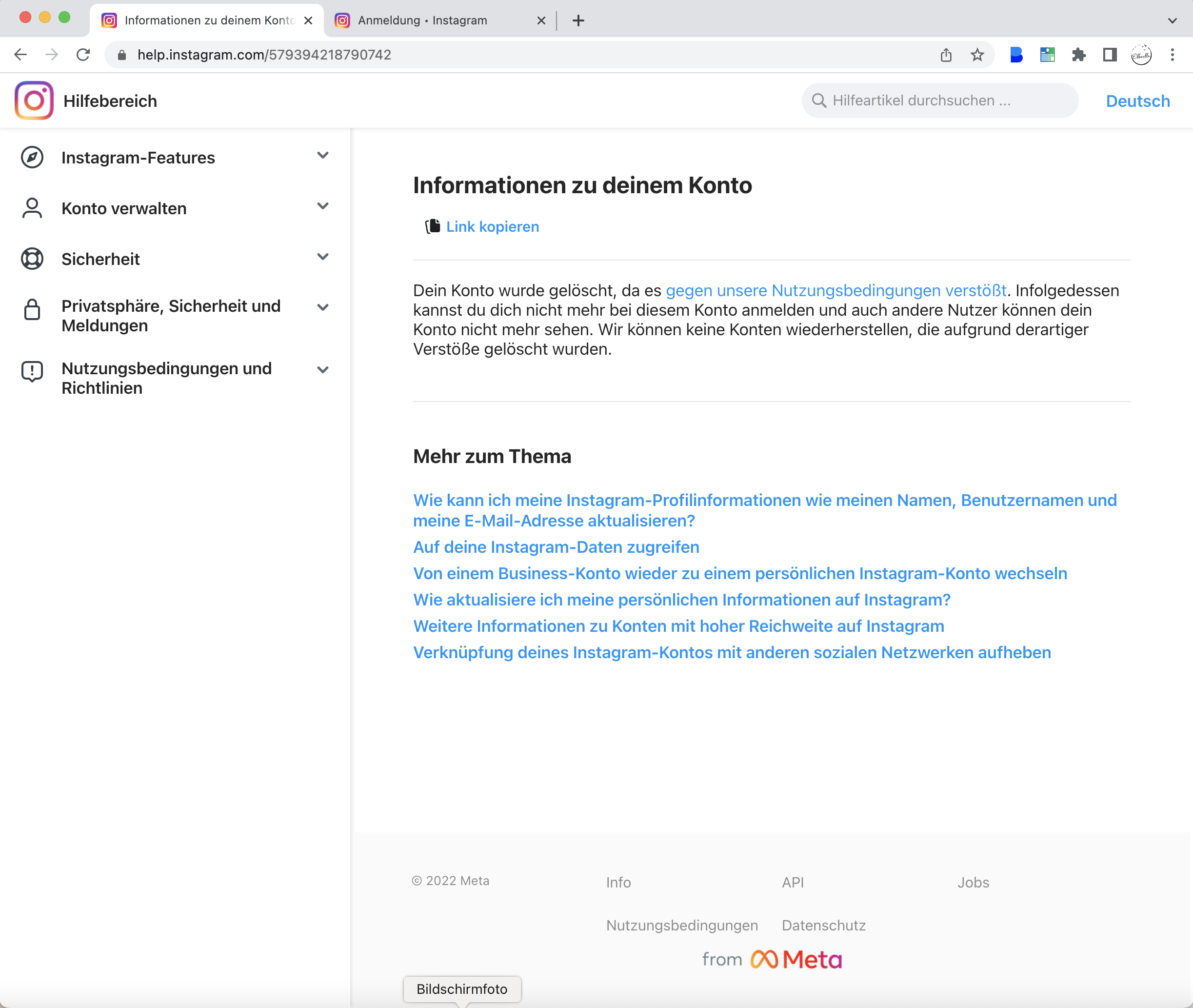 Informationen zu deinem Konto
Anmeldung • Instagram

help.instagram.com/579394218790742

Hilfebereich

Hilfeartikel durchsuchen ...

Deutsch

Instagram-Features

Konto verwalten

Sicherheit

Privatsphäre, Sicherheit und Meldungen

Nutzungsbedingungen und Richtlinien

Informationen zu deinem Konto

Link kopieren

Dein Konto wurde gelöscht, da es gegen unsere Nutzungsbedingungen verstößt. Infolgedessen kannst du dich nicht mehr bei diesem Konto anmelden und auch andere Nutzer können dein Konto nicht mehr sehen. Wir können keine Konten wiederherstellen, die aufgrund derartiger Verstöße gelöscht wurden.

Mehr zum Thema

Wie kann ich meine Instagram-Profilinformationen wie meinen Namen, Benutzernamen und meine E-Mail-Adresse aktualisieren?

Auf deine Instagram-Daten zugreifen

Von einem Business-Konto wieder zu einem persönlichen Instagram-Konto wechseln

Wie aktualisiere ich meine persönlichen Informationen auf Instagram?

Weitere Informationen zu Konten mit hoher Reichweite auf Instagram

Verknüpfung deines Instagram-Kontos mit anderen sozialen Netzwerken aufheben

© 2022 Meta

Info

API

Jobs

Nutzungsbedingungen

Datenschutz

from Meta

Bildschirmfoto